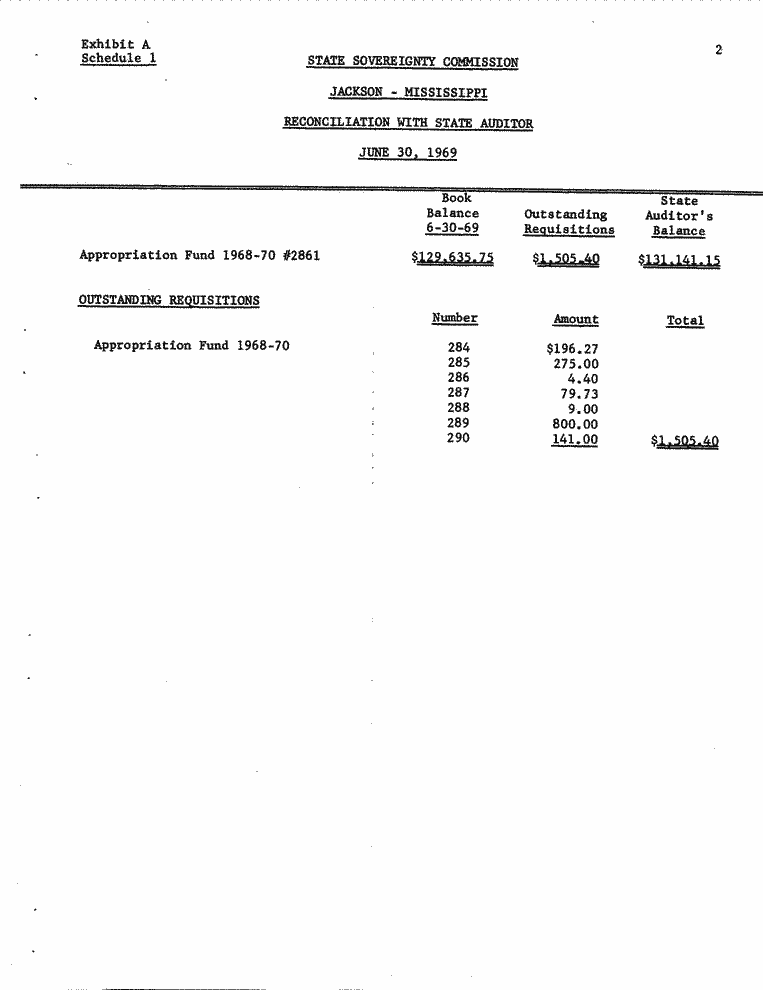 Exhibit A
Schedule 1

2

STATE SOVEREIGNTY COMMISSION

JACKSON - MISSISSIPPI

RECONCILIATION WITH STATE AUDITOR

JUNE 30, 1969

| | Book Balance 6-30-69 | Outstanding Requisitions | State Auditor's Balance |
|---|---|---|---|
| Appropriation Fund 1968-70 #2861 | $129,635.75 | $1,505.40 | $131,141.15 |

OUTSTANDING REQUISITIONS

| | Number | Amount | Total |
|---|---|---|---|
| Appropriation Fund 1968-70 | 284 | $196.27 | |
| | 285 | 275.00 | |
| | 286 | 4.40 | |
| | 287 | 79.73 | |
| | 288 | 9.00 | |
| | 289 | 800.00 | |
| | 290 | 141.00 | $1,505.40 |